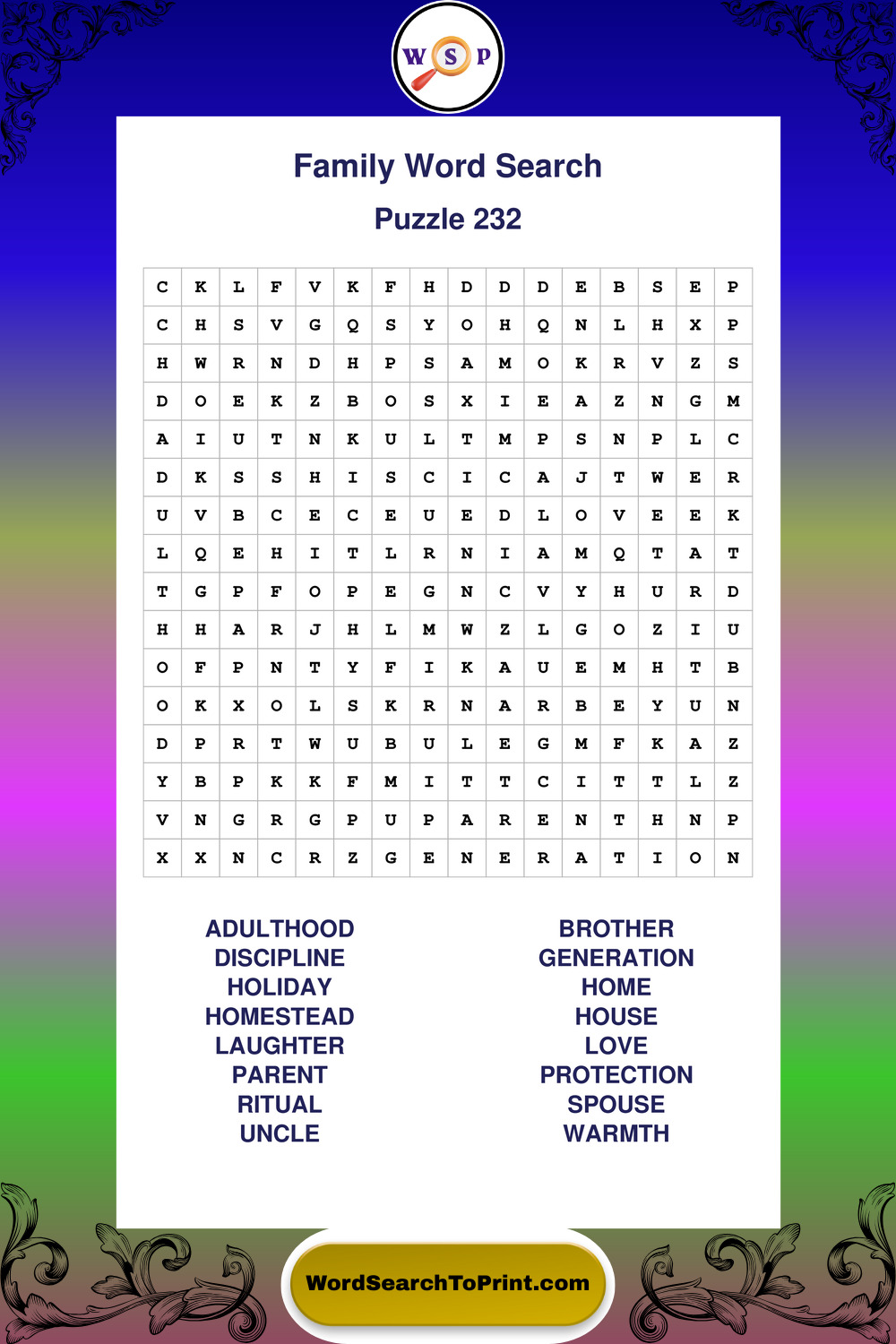 W S P

Family Word Search

Puzzle 232

| C | K | L | F | V | K | F | H | D | D | D | E | B | S | E | P |
|---|---|---|---|---|---|---|---|---|---|---|---|---|---|---|---|
| C | H | S | V | G | Q | S | Y | O | H | Q | N | L | H | X | P |
| H | W | R | N | D | H | P | S | A | M | O | K | R | V | Z | S |
| D | O | E | K | Z | B | O | S | X | I | E | A | Z | N | G | M |
| A | I | U | T | N | K | U | L | T | M | P | S | N | P | L | C |
| D | K | S | S | H | I | S | C | I | C | A | J | T | W | E | R |
| U | V | B | C | E | C | E | U | E | D | L | O | V | E | E | K |
| L | Q | E | H | I | T | L | R | N | I | A | M | Q | T | A | T |
| T | G | P | F | O | P | E | G | N | C | V | Y | H | U | R | D |
| H | H | A | R | J | H | L | M | W | Z | L | G | O | Z | I | U |
| O | F | P | N | T | Y | F | I | K | A | U | E | M | H | T | B |
| O | K | X | O | L | S | K | R | N | A | R | B | E | Y | U | N |
| D | P | R | T | W | U | B | U | L | E | G | M | F | K | A | Z |
| Y | B | P | K | K | F | M | I | T | T | C | I | T | T | L | Z |
| V | N | G | R | G | P | U | P | A | R | E | N | T | H | N | P |
| X | X | N | C | R | Z | G | E | N | E | R | A | T | I | O | N |

ADULTHOOD
DISCIPLINE
HOLIDAY
HOMESTEAD
LAUGHTER
PARENT
RITUAL
UNCLE

BROTHER
GENERATION
HOME
HOUSE
LOVE
PROTECTION
SPOUSE
WARMTH

WordSearchToPrint.com